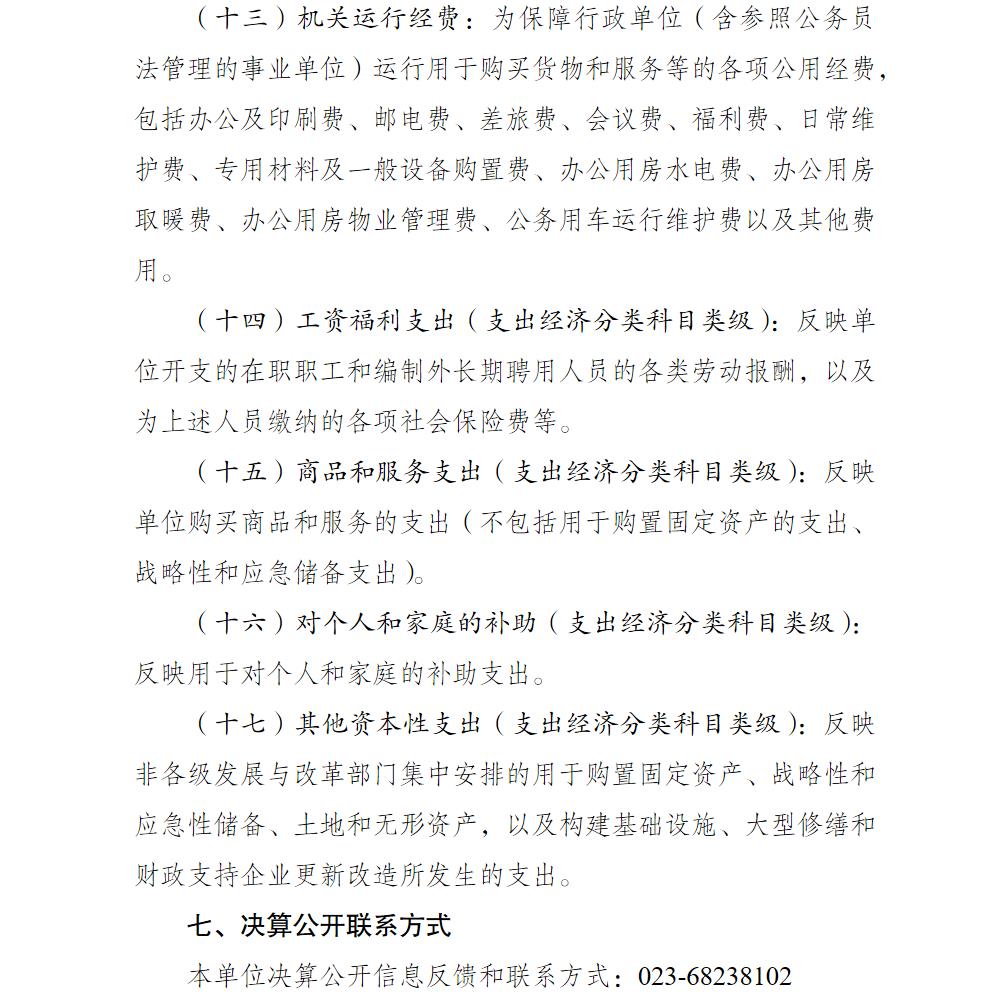 （十三）机关运行经费：为保障行政单位（含参照公务员法管理的事业单位）运行用于购买货物和服务等的各项公用经费，包括办公及印刷费、邮电费、差旅费、会议费、福利费、日常维护费、专用材料及一般设备购置费、办公用房水电费、办公用房取暖费、办公用房物业管理费、公务用车运行维护费以及其他费用。

（十四）工资福利支出（支出经济分类科目类级）：反映单位开支的在职职工和编制外长期聘用人员的各类劳动报酬，以及为上述人员缴纳的各项社会保险费等。

（十五）商品和服务支出（支出经济分类科目类级）：反映单位购买商品和服务的支出（不包括用于购置固定资产的支出、战略性和应急储备支出）。

（十六）对个人和家庭的补助（支出经济分类科目类级）：反映用于对个人和家庭的补助支出。

（十七）其他资本性支出（支出经济分类科目类级）：反映非各级发展与改革部门集中安排的用于购置固定资产、战略性和应急性储备、土地和无形资产，以及构建基础设施、大型修缮和财政支持企业更新改造所发生的支出。

七、决算公开联系方式

本单位决算公开信息反馈和联系方式：023-68238102